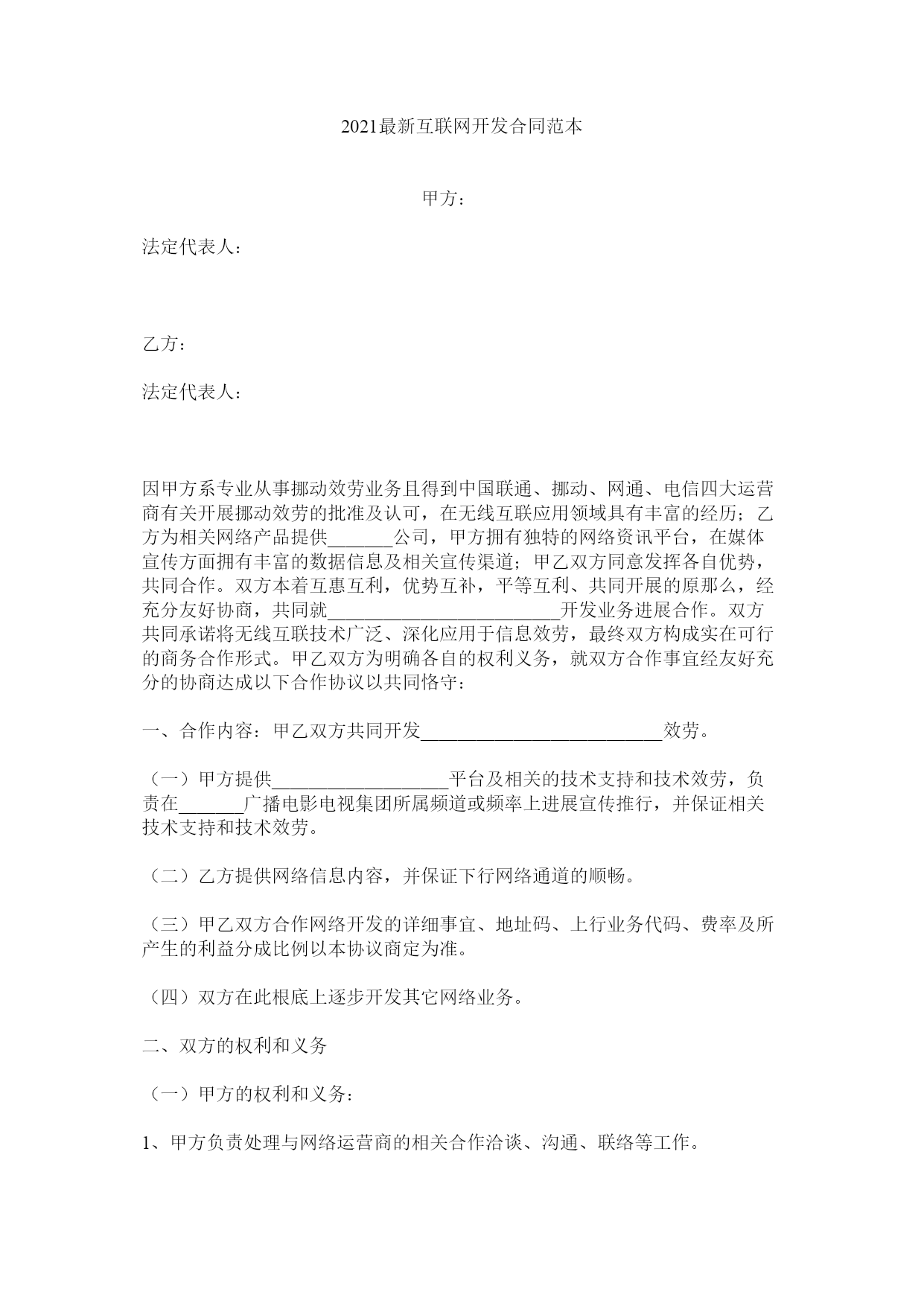 2021最新互联网开发合同范本

甲方：

法定代表人：

乙方：

法定代表人：

因甲方系专业从事挪动效劳业务且得到中国联通、挪动、网通、电信四大运营商有关开展挪动效劳的批准及认可，在无线互联应用领域具有丰富的经历；乙方为相关网络产品提供_______公司，甲方拥有独特的网络资讯平台，在媒体宣传方面拥有丰富的数据信息及相关宣传渠道；甲乙双方同意发挥各自优势，共同合作。双方本着互惠互利，优势互补，平等互利、共同开展的原那么，经充分友好协商，共同就_________________________开发业务进展合作。双方共同承诺将无线互联技术广泛、深化应用于信息效劳，最终双方构成实在可行的商务合作形式。甲乙双方为明确各自的权利义务，就双方合作事宜经友好充分的协商达成以下合作协议以共同恪守：

一、合作内容：甲乙双方共同开发__________________________效劳。

（一）甲方提供___________________平台及相关的技术支持和技术效劳，负责在_______广播电影电视集团所属频道或频率上进展宣传推行，并保证相关技术支持和技术效劳。

（二）乙方提供网络信息内容，并保证下行网络通道的顺畅。

（三）甲乙双方合作网络开发的详细事宜、地址码、上行业务代码、费率及所产生的利益分成比例以本协议商定为准。

（四）双方在此根底上逐步开发其它网络业务。

二、双方的权利和义务

（一）甲方的权利和义务：

1、甲方负责处理与网络运营商的相关合作洽谈、沟通、联络等工作。